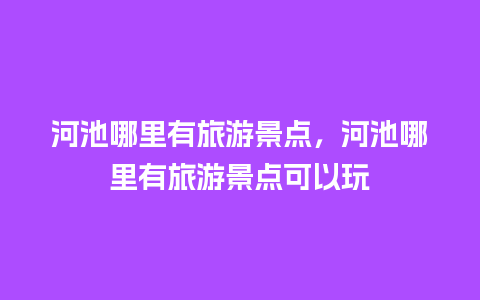 河池哪里有旅游景点，河池哪里有旅游景点可以玩